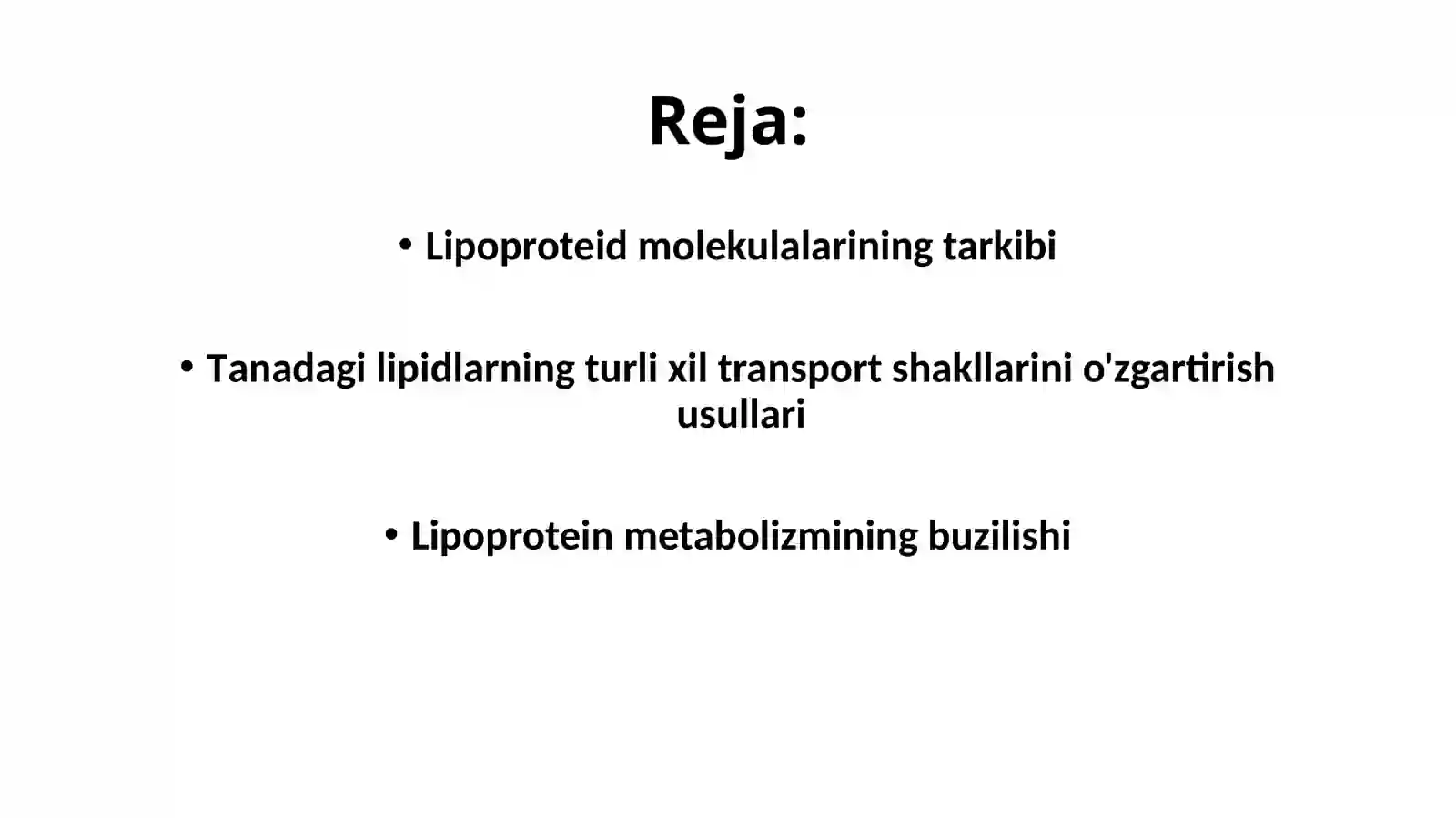 Reja:

• Lipoproteid molekulalarining tarkibi

• Tanadagi lipidlarning turli xil transport shakllarini o'zgartirish usullari

• Lipoprotein metabolizmining buzilishi